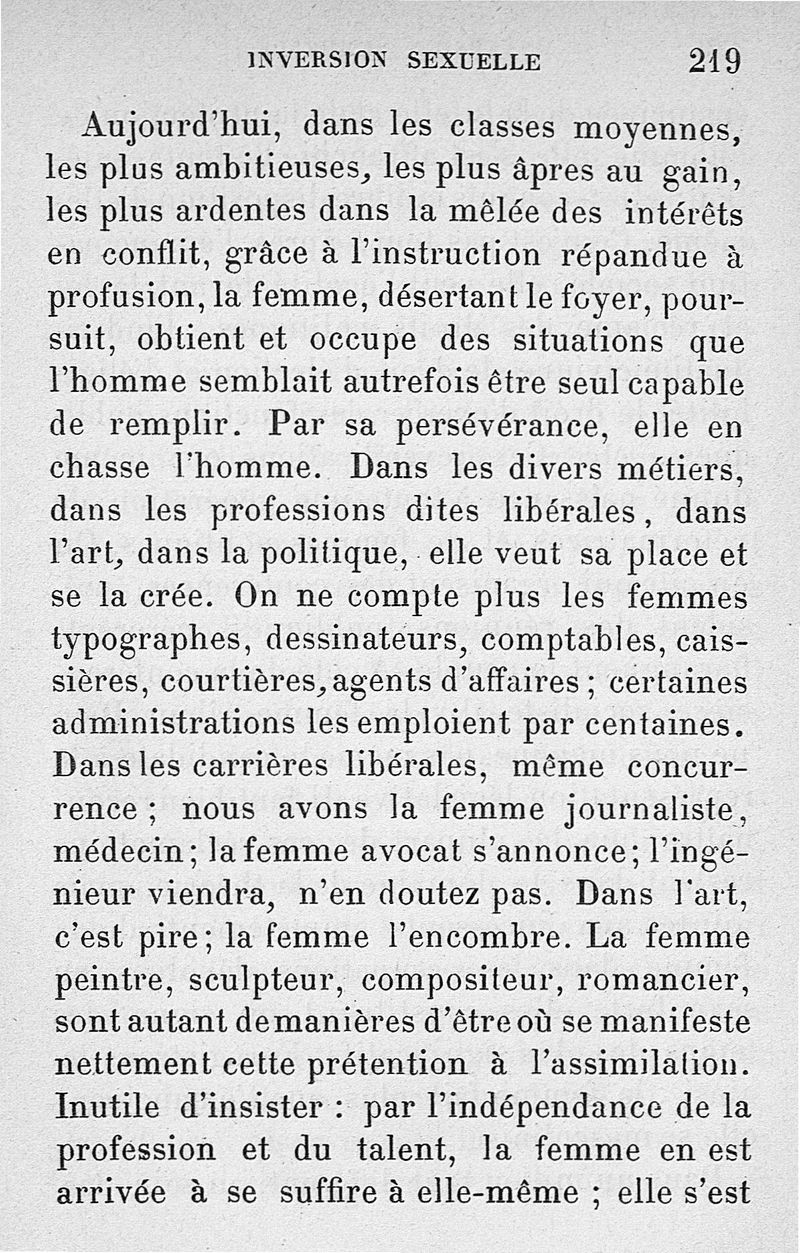 INVERSION SEXUELLE 219

Aujourd'hui, dans les classes moyennes, les plus ambitieuses, les plus âpres au gain, les plus ardentes dans la mêlée des intérêts en conflit, grâce à l'instruction répandue à profusion, la femme, désertant le foyer, poursuit, obtient et occupe des situations que l'homme semblait autrefois être seul capable de remplir. Par sa persévérance, elle en chasse l'homme. Dans les divers métiers, dans les professions dites libérales, dans l'art, dans la politique, elle veut sa place et se la crée. On ne compte plus les femmes typographes, dessinateurs, comptables, caissières, courtières, agents d'affaires ; certaines administrations les emploient par centaines. Dans les carrières libérales, même concurrence ; nous avons la femme journaliste, médecin ; la femme avocat s'annonce ; l'ingénieur viendra, n'en doutez pas. Dans l'art, c'est pire ; la femme l'encombre. La femme peintre, sculpteur, compositeur, romancier, sont autant de manières d'être où se manifeste nettement cette prétention à l'assimilation. Inutile d'insister : par l'indépendance de la profession et du talent, la femme en est arrivée à se suffire à elle-même ; elle s'est